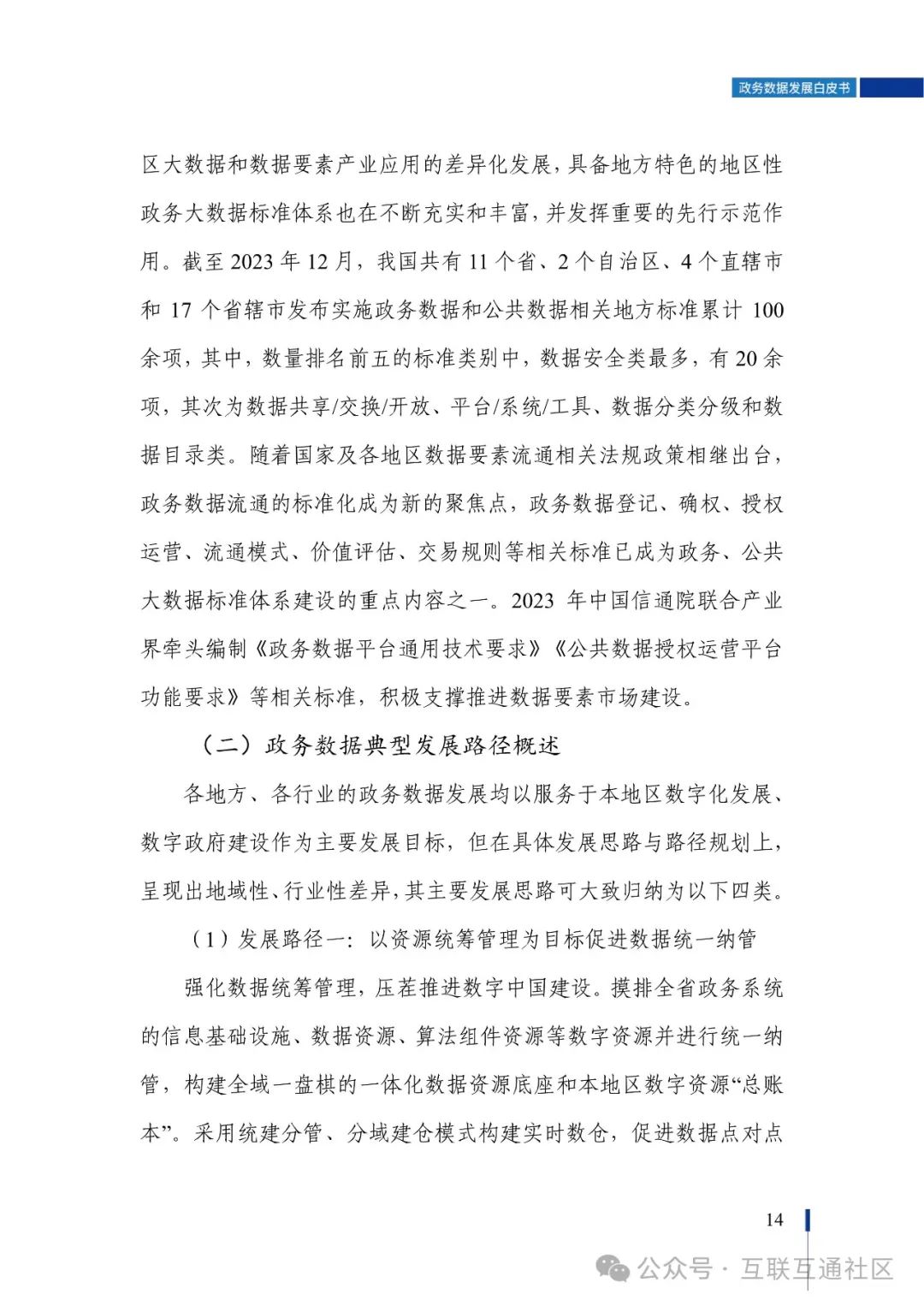 政务数据发展白皮书

区大数据和数据要素产业应用的差异化发展，具备地方特色的地区性政务大数据标准体系也在不断充实和丰富，并发挥重要的先行示范作用。截至 2023 年 12 月，我国共有 11 个省、2 个自治区、4 个直辖市和 17 个省辖市发布实施政务数据和公共数据相关地方标准累计 100 余项，其中，数量排名前五的标准类别中，数据安全类最多，有 20 余项，其次为数据共享/交换/开放、平台/系统/工具、数据分类分级和数据目录类。随着国家及各地区数据要素流通相关法规政策相继出台，政务数据流通的标准化成为新的聚焦点，政务数据登记、确权、授权运营、流通模式、价值评估、交易规则等相关标准已成为政务、公共大数据标准体系建设的重点内容之一。2023 年中国信通院联合产业界牵头编制《政务数据平台通用技术要求》《公共数据授权运营平台功能要求》等相关标准，积极支撑推进数据要素市场建设。

（二）政务数据典型发展路径概述

各地方、各行业的政务数据发展均以服务于本地区数字化发展、数字政府建设作为主要发展目标，但在具体发展思路与路径规划上，呈现出地域性、行业性差异，其主要发展思路可大致归纳为以下四类。

（1）发展路径一：以资源统筹管理为目标促进数据统一纳管

强化数据统筹管理，压茬推进数字中国建设。摸排全省政务系统的信息基础设施、数据资源、算法组件资源等数字资源并进行统一纳管，构建全域一盘棋的一体化数据资源底座和本地区数字资源“总账本”。采用统建分管、分域建仓模式构建实时数仓，促进数据点对点

14

公众号 · 互联互通社区